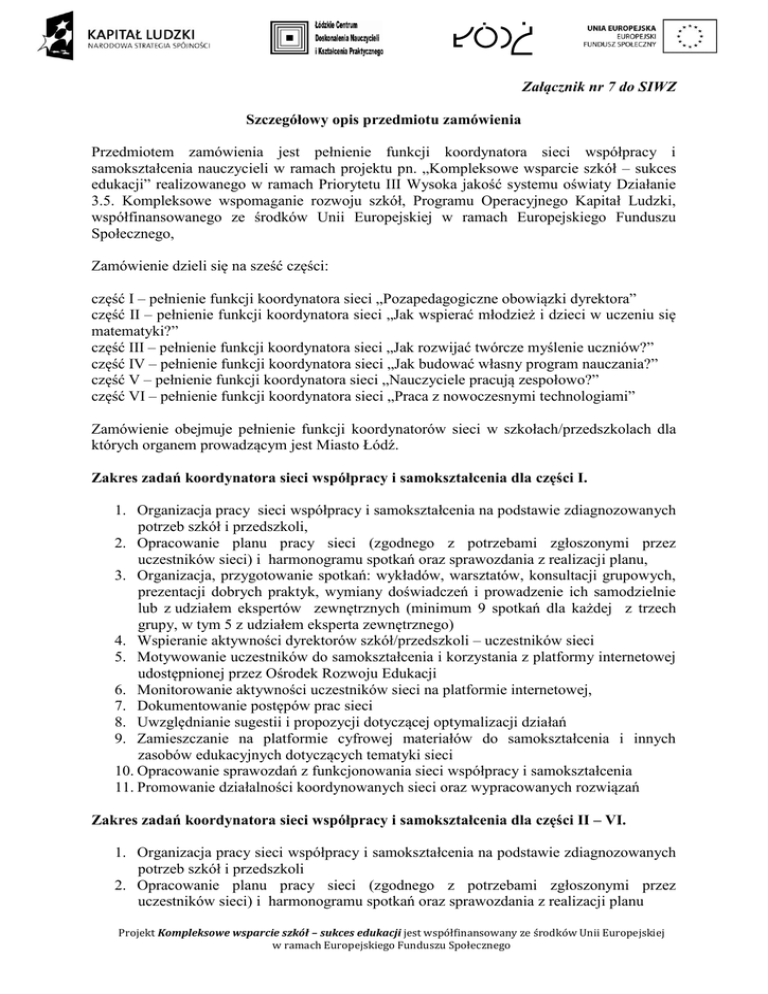 KAPITAŁ LUDZKI
NARODOWA STRATEGIA SPÓJNOŚCI

Łódzkie Centrum Doskonalenia Nauczycieli i Kształcenia Praktycznego

ŁÓDŹ

UNIA EUROPEJSKA
EUROPEJSKI FUNDUSZ SPOŁECZNY

Załącznik nr 7 do SIWZ

Szczegółowy opis przedmiotu zamówienia

Przedmiotem zamówienia jest pełnienie funkcji koordynatora sieci współpracy i samokształcenia nauczycieli w ramach projektu pn. „Kompleksowe wsparcie szkół – sukces edukacji" realizowanego w ramach Priorytetu III Wysoka jakość systemu oświaty Działanie 3.5. Kompleksowe wspomaganie rozwoju szkół, Programu Operacyjnego Kapitał Ludzki, współfinansowanego ze środków Unii Europejskiej w ramach Europejskiego Funduszu Społecznego,

Zamówienie dzieli się na sześć części:

część I – pełnienie funkcji koordynatora sieci „Pozapedagogiczne obowiązki dyrektora"
część II – pełnienie funkcji koordynatora sieci „Jak wspierać młodzież i dzieci w uczeniu się matematyki?"
część III – pełnienie funkcji koordynatora sieci „Jak rozwijać twórcze myślenie uczniów?"
część IV – pełnienie funkcji koordynatora sieci „Jak budować własny program nauczania?"
część V – pełnienie funkcji koordynatora sieci „Nauczyciele pracują zespołowo?"
część VI – pełnienie funkcji koordynatora sieci „Praca z nowoczesnymi technologiami"

Zamówienie obejmuje pełnienie funkcji koordynatorów sieci w szkołach/przedszkolach dla których organem prowadzącym jest Miasto Łódź.

Zakres zadań koordynatora sieci współpracy i samokształcenia dla części I.

1. Organizacja pracy sieci współpracy i samokształcenia na podstawie zdiagnozowanych potrzeb szkół i przedszkoli,
2. Opracowanie planu pracy sieci (zgodnego z potrzebami zgłoszonymi przez uczestników sieci) i harmonogramu spotkań oraz sprawozdania z realizacji planu,
3. Organizacja, przygotowanie spotkań: wykładów, warsztatów, konsultacji grupowych, prezentacji dobrych praktyk, wymiany doświadczeń i prowadzenie ich samodzielnie lub z udziałem ekspertów zewnętrznych (minimum 9 spotkań dla każdej z trzech grupy, w tym 5 z udziałem eksperta zewnętrznego)
4. Wspieranie aktywności dyrektorów szkół/przedszkoli – uczestników sieci
5. Motywowanie uczestników do samokształcenia i korzystania z platformy internetowej udostępnionej przez Ośrodek Rozwoju Edukacji
6. Monitorowanie aktywności uczestników sieci na platformie internetowej,
7. Dokumentowanie postępów prac sieci
8. Uwzględnianie sugestii i propozycji dotyczącej optymalizacji działań
9. Zamieszczanie na platformie cyfrowej materiałów do samokształcenia i innych zasobów edukacyjnych dotyczących tematyki sieci
10. Opracowanie sprawozdań z funkcjonowania sieci współpracy i samokształcenia
11. Promowanie działalności koordynowanych sieci oraz wypracowanych rozwiązań

Zakres zadań koordynatora sieci współpracy i samokształcenia dla części II – VI.

1. Organizacja pracy sieci współpracy i samokształcenia na podstawie zdiagnozowanych potrzeb szkół i przedszkoli
2. Opracowanie planu pracy sieci (zgodnego z potrzebami zgłoszonymi przez uczestników sieci) i harmonogramu spotkań oraz sprawozdania z realizacji planu

Projekt Kompleksowe wsparcie szkół – sukces edukacji jest współfinansowany ze środków Unii Europejskiej w ramach Europejskiego Funduszu Społecznego